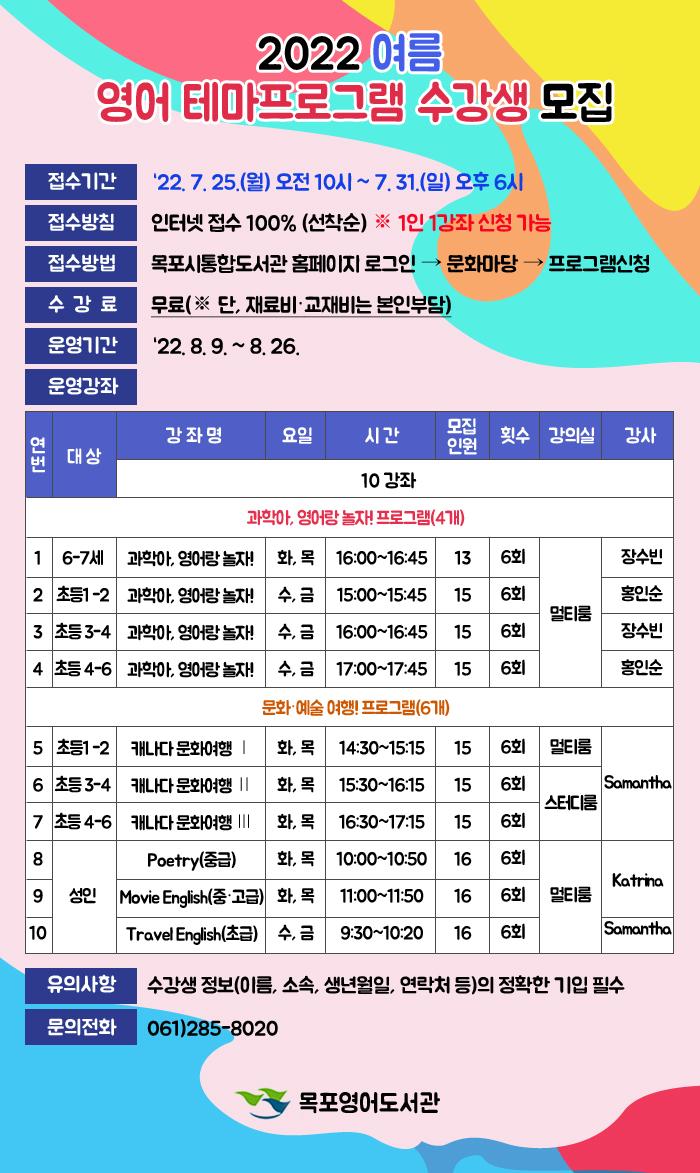 2022 여름
영어 테마프로그램 수강생 모집

접수기간
'22. 7. 25.(월) 오전 10시 ~ 7. 31.(일) 오후 6시

접수방침
인터넷 접수 100% (선착순) ※ 1인 1강좌 신청 가능

접수방법
목포시통합도서관 홈페이지 로그인 → 문화마당 → 프로그램신청

수 강 료
무료(※ 단, 재료비·교재비는 본인부담)

운영기간
'22. 8. 9. ~ 8. 26.

운영강좌

| 연번 | 대상 | 강 좌 명 | 요일 | 시 간 | 모집인원 | 횟수 | 강의실 | 강사 |
|---|---|---|---|---|---|---|---|---|
| | | 10 강좌 | | | | | | |
| 과학아, 영어랑 놀자! 프로그램(4개) | | | | | | | | |
| 1 | 6-7세 | 과학아, 영어랑 놀자! | 화, 목 | 16:00~16:45 | 13 | 6회 | 멀티룸 | 장수빈 |
| 2 | 초등1-2 | 과학아, 영어랑 놀자! | 수, 금 | 15:00~15:45 | 15 | 6회 | | 홍인순 |
| 3 | 초등 3-4 | 과학아, 영어랑 놀자! | 수, 금 | 16:00~16:45 | 15 | 6회 | | 장수빈 |
| 4 | 초등 4-6 | 과학아, 영어랑 놀자! | 수, 금 | 17:00~17:45 | 15 | 6회 | | 홍인순 |
| 문화·예술 여행! 프로그램(6개) | | | | | | | | |
| 5 | 초등1-2 | 캐나다 문화여행 Ⅰ | 화, 목 | 14:30~15:15 | 15 | 6회 | 멀티룸 | Samantha |
| 6 | 초등 3-4 | 캐나다 문화여행 Ⅱ | 화, 목 | 15:30~16:15 | 15 | 6회 | 스터디룸 | |
| 7 | 초등 4-6 | 캐나다 문화여행 Ⅲ | 화, 목 | 16:30~17:15 | 15 | 6회 | | |
| 8 | 성인 | Poetry(중급) | 화, 목 | 10:00~10:50 | 16 | 6회 | 멀티룸 | Katrina |
| 9 | | Movie English(중·고급) | 화, 목 | 11:00~11:50 | 16 | 6회 | | |
| 10 | | Travel English(초급) | 수, 금 | 9:30~10:20 | 16 | 6회 | | Samantha |

유의사항
수강생 정보(이름, 소속, 생년월일, 연락처 등)의 정확한 기입 필수

문의전화
061)285-8020

목포영어도서관